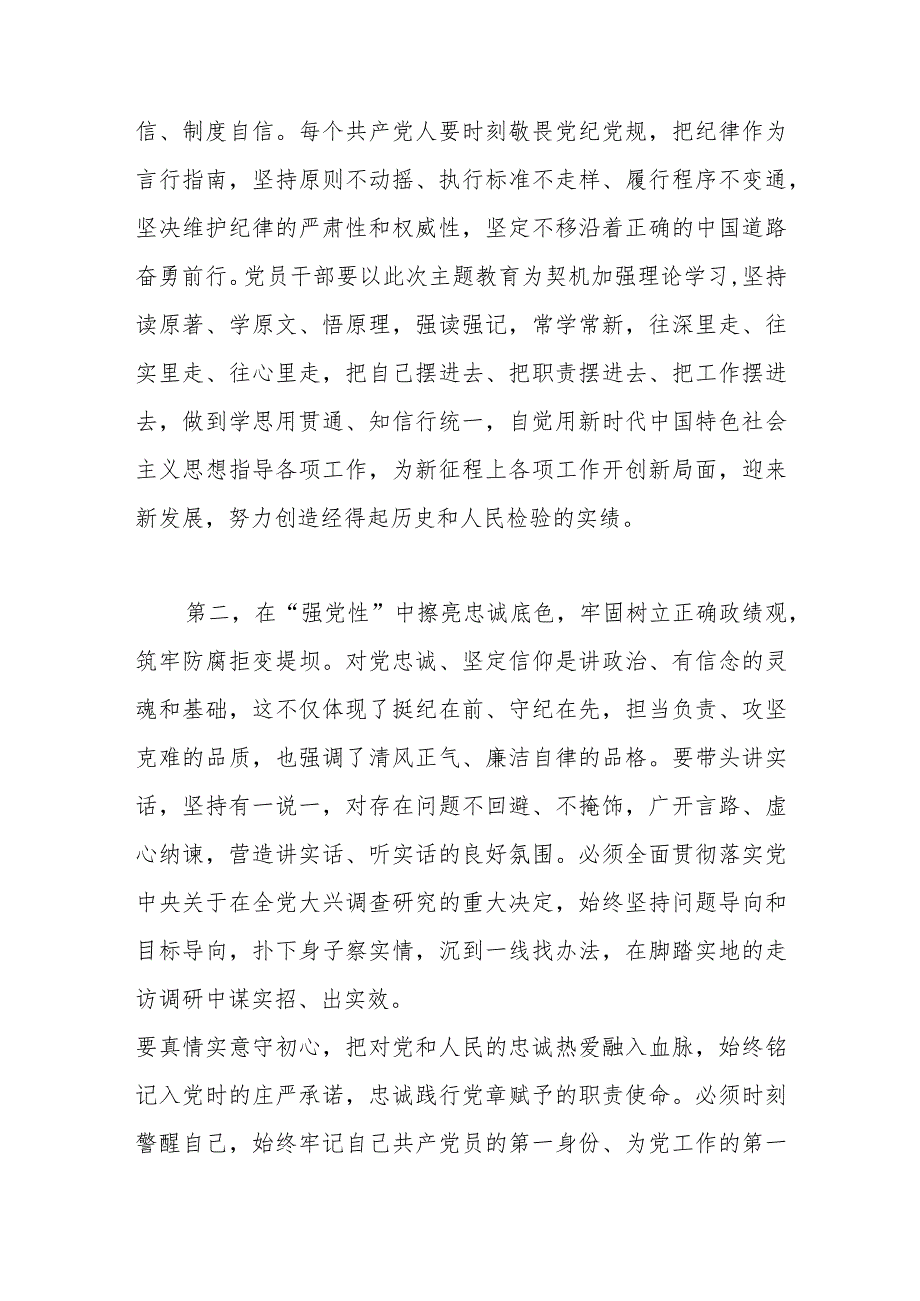 信、制度自信。每个共产党人要时刻敬畏党纪党规，把纪律作为言行指南，坚持原则不动摇、执行标准不走样、履行程序不变通，坚决维护纪律的严肃性和权威性，坚定不移沿着正确的中国道路奋勇前行。党员干部要以此次主题教育为契机加强理论学习，坚持读原著、学原文、悟原理，强读强记，常学常新，往深里走、往实里走、往心里走，把自己摆进去、把职责摆进去、把工作摆进去，做到学思用贯通、知信行统一，自觉用新时代中国特色社会主义思想指导各项工作，为新征程上各项工作开创新局面，迎来新发展，努力创造经得起历史和人民检验的实绩。

第二，在“强党性”中擦亮忠诚底色，牢固树立正确政绩观，筑牢防腐拒变堤坝。对党忠诚、坚定信仰是讲政治、有信念的灵魂和基础，这不仅体现了挺纪在前、守纪在先，担当负责、攻坚克难的品质，也强调了清风正气、廉洁自律的品格。要带头讲实话，坚持有一说一，对存在问题不回避、不掩饰，广开言路、虚心纳谏，营造讲实话、听实话的良好氛围。必须全面贯彻落实党中央关于在全党大兴调查研究的重大决定，始终坚持问题导向和目标导向，扑下身子察实情，沉到一线找办法，在脚踏实地的走访调研中谋实招、出实效。
要真情实意守初心，把对党和人民的忠诚热爱融入血脉，始终铭记入党时的庄严承诺，忠诚践行党章赋予的职责使命。必须时刻警醒自己，始终牢记自己共产党员的第一身份、为党工作的第一